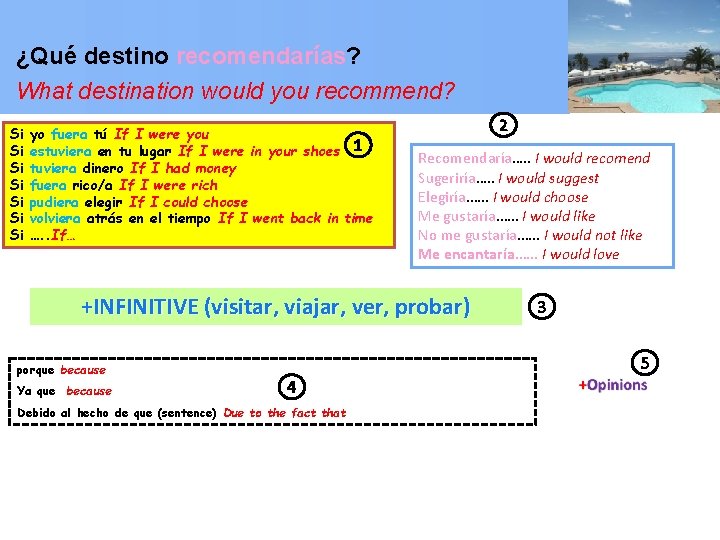 ¿Qué destino recomendarías?
What destination would you recommend?

Si yo fuera tú If I were you
Si estuviera en tu lugar If I were in your shoes
Si tuviera dinero If I had money
Si fuera rico/a If I were rich
Si pudiera elegir If I could choose
Si volviera atrás en el tiempo If I went back in time
Si …..If…

1

2

Recomendaría….. I would recomend
Sugeriría….. I would suggest
Elegiría…… I would choose
Me gustaría…… I would like
No me gustaría…… I would not like
Me encantaría…… I would love

+INFINITIVE (visitar, viajar, ver, probar)

3

porque because
Ya que because
Debido al hecho de que (sentence) Due to the fact that

4

5

+Opinions